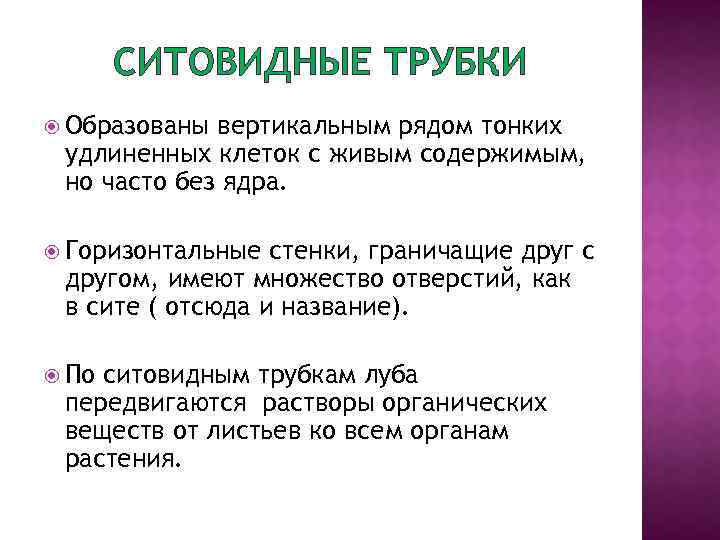 СИТОВИДНЫЕ ТРУБКИ

Образованы вертикальным рядом тонких удлиненных клеток с живым содержимым, но часто без ядра.

Горизонтальные стенки, граничащие друг с другом, имеют множество отверстий, как в сите ( отсюда и название).

По ситовидным трубкам луба передвигаются растворы органических веществ от листьев ко всем органам растения.